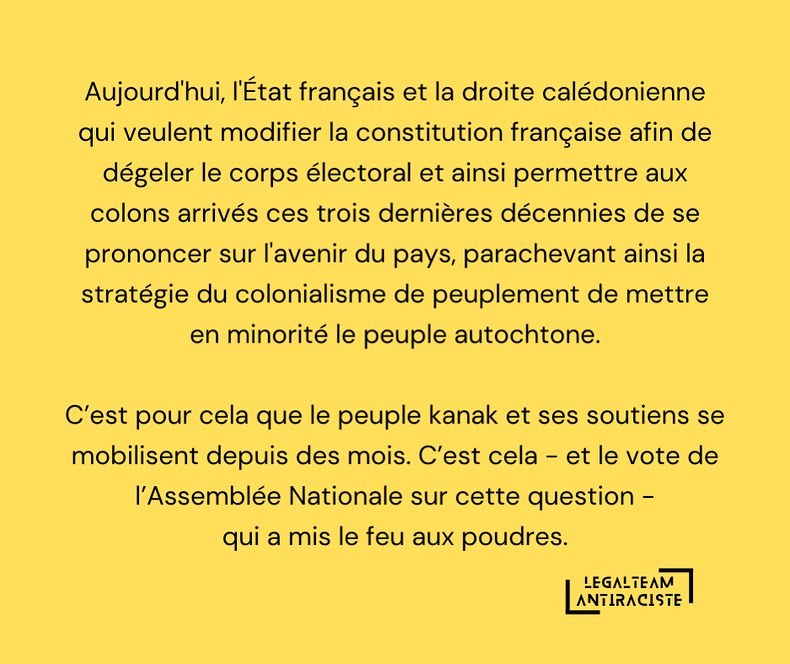 Aujourd'hui, l'État français et la droite calédonienne qui veulent modifier la constitution française afin de dégeler le corps électoral et ainsi permettre aux colons arrivés ces trois dernières décennies de se prononcer sur l'avenir du pays, parachevant ainsi la stratégie du colonialisme de peuplement de mettre en minorité le peuple autochtone.

C'est pour cela que le peuple kanak et ses soutiens se mobilisent depuis des mois. C'est cela - et le vote de l'Assemblée Nationale sur cette question - qui a mis le feu aux poudres.

LEGALTEAM
ANTIRACISTE